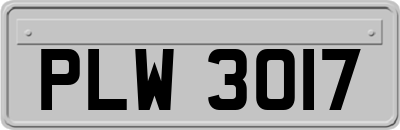 PLW 3017